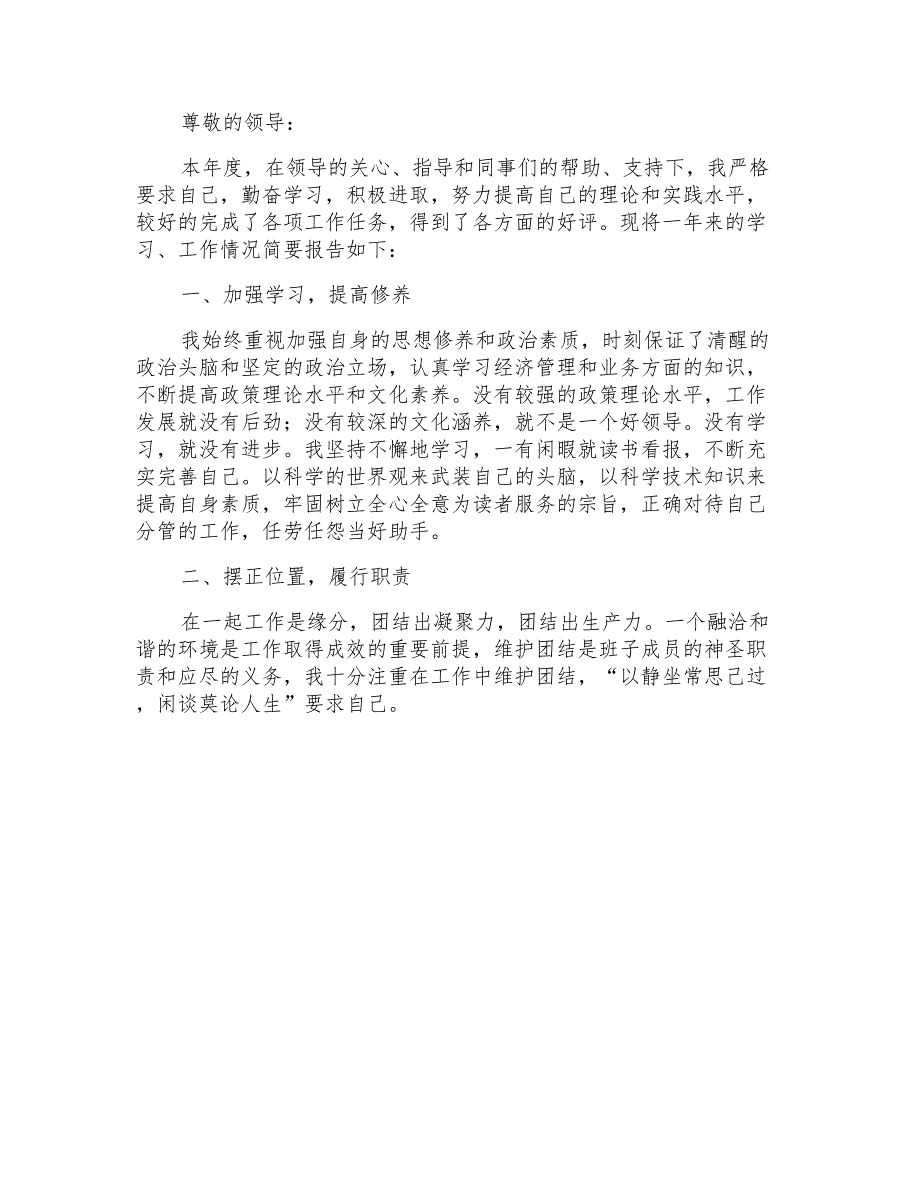 尊敬的领导：

本年度，在领导的关心、指导和同事们的帮助、支持下，我严格要求自己，勤奋学习，积极进取，努力提高自己的理论和实践水平，较好的完成了各项工作任务，得到了各方面的好评。现将一年来的学习、工作情况简要报告如下：

一、加强学习，提高修养

我始终重视加强自身的思想修养和政治素质，时刻保证了清醒的政治头脑和坚定的政治立场，认真学习经济管理和业务方面的知识，不断提高政策理论水平和文化素养。没有较强的政策理论水平，工作发展就没有后劲；没有较深的文化涵养，就不是一个好领导。没有学习，就没有进步。我坚持不懈地学习，一有闲暇就读书看报，不断充实完善自己。以科学的世界观来武装自己的头脑，以科学技术知识来提高自身素质，牢固树立全心全意为读者服务的宗旨，正确对待自己分管的工作，任劳任怨当好助手。

二、摆正位置，履行职责

在一起工作是缘分，团结出凝聚力，团结出生产力。一个融洽和谐的环境是工作取得成效的重要前提，维护团结是班子成员的神圣职责和应尽的义务，我十分注重在工作中维护团结，“以静坐常思己过，闲谈莫论人生”要求自己。